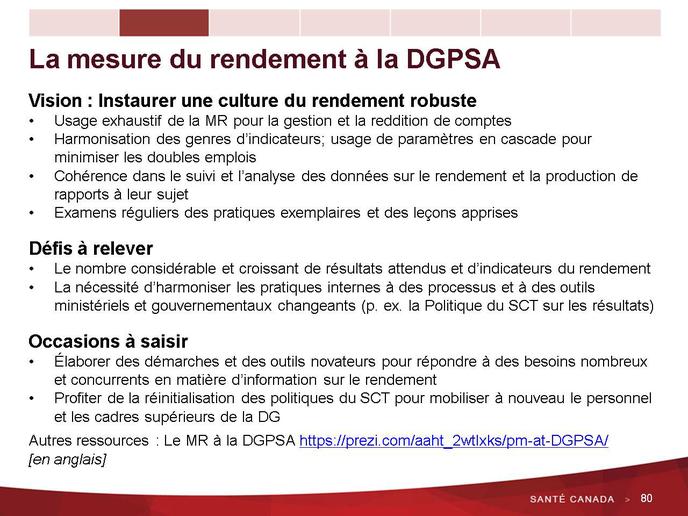 La mesure du rendement à la DGPSA

Vision : Instaurer une culture du rendement robuste
• Usage exhaustif de la MR pour la gestion et la reddition de comptes
• Harmonisation des genres d'indicateurs; usage de paramètres en cascade pour minimiser les doubles emplois
• Cohérence dans le suivi et l'analyse des données sur le rendement et la production de rapports à leur sujet
• Examens réguliers des pratiques exemplaires et des leçons apprises

Défis à relever
• Le nombre considérable et croissant de résultats attendus et d'indicateurs du rendement
• La nécessité d'harmoniser les pratiques internes à des processus et à des outils ministériels et gouvernementaux changeants (p. ex. la Politique du SCT sur les résultats)

Occasions à saisir
• Élaborer des démarches et des outils novateurs pour répondre à des besoins nombreux et concurrents en matière d'information sur le rendement
• Profiter de la réinitialisation des politiques du SCT pour mobiliser à nouveau le personnel et les cadres supérieurs de la DG

Autres ressources : Le MR à la DGPSA https://prezi.com/aaht_2wtlxks/pm-at-DGPSA/ [en anglais]

SANTÉ CANADA > 80